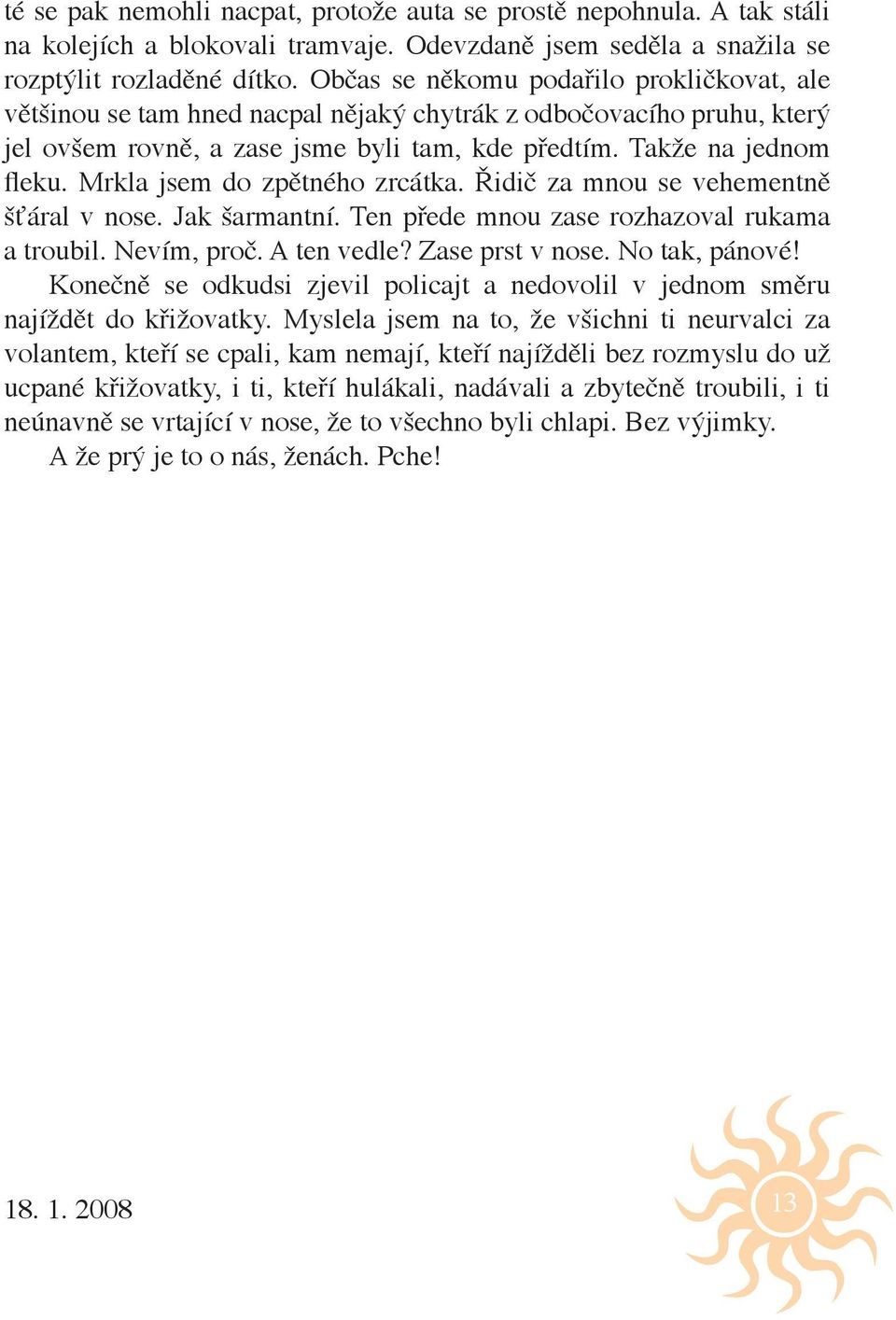 té se pak nemohli nacpat, protože auta se prostě nepohnula. A tak stáli na kolejích a blokovali tramvaje. Odevzdaně jsem seděla a snažila se rozptýlit rozladěné dítko. Občas se někomu podařilo prokličkovat, ale většinou se tam hned nacpal nějaký chytrák z odbočovacího pruhu, který jel ovšem rovně, a zase jsme byli tam, kde předtím. Takže na jednom fleku. Mrkla jsem do zpětného zrcátka. Řidič za mnou se vehementně šťáral v nose. Jak šarmantní. Ten přede mnou zase rozhazoval rukama a troubil. Nevím, proč. A ten vedle? Zase prst v nose. No tak, pánové!

Konečně se odkudsi zjevil policajt a nedovolil v jednom směru najíždět do křižovatky. Myslela jsem na to, že všichni ti neurvalci za volantem, kteří se cpali, kam nemají, kteří najížděli bez rozmyslu do už ucpané křižovatky, i ti, kteří hulákali, nadávali a zbytečně troubili, i ti neúnavně se vrtající v nose, že to všechno byli chlapi. Bez výjimky.

A že prý je to o nás, ženách. Pche!

18. 1. 2008

13